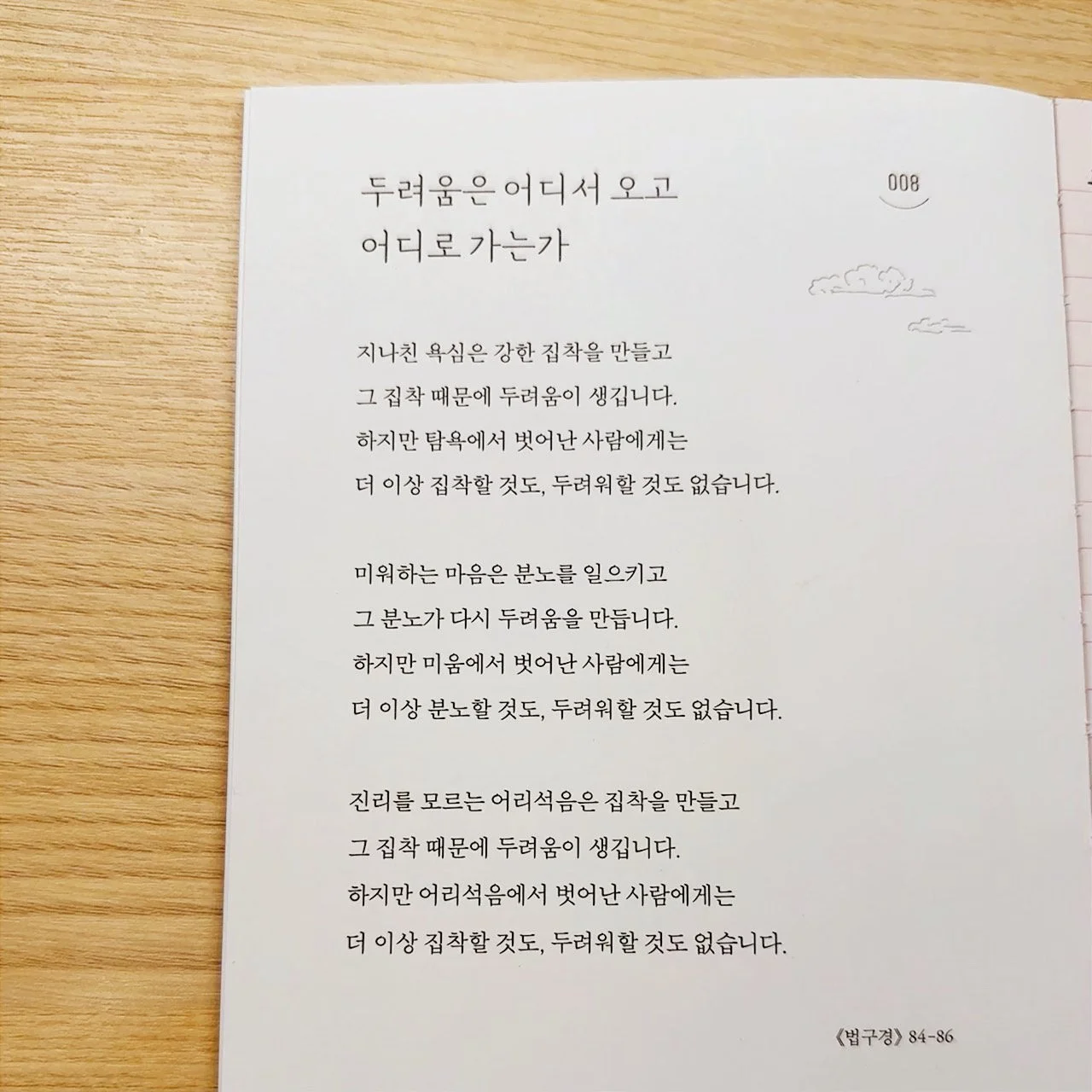 두려움은 어디서 오고
어디로 가는가

008

지나친 욕심은 강한 집착을 만들고
그 집착 때문에 두려움이 생깁니다.
하지만 탐욕에서 벗어난 사람에게는
더 이상 집착할 것도, 두려워할 것도 없습니다.

미워하는 마음은 분노를 일으키고
그 분노가 다시 두려움을 만듭니다.
하지만 미움에서 벗어난 사람에게는
더 이상 분노할 것도, 두려워할 것도 없습니다.

진리를 모르는 어리석음은 집착을 만들고
그 집착 때문에 두려움이 생깁니다.
하지만 어리석음에서 벗어난 사람에게는
더 이상 집착할 것도, 두려워할 것도 없습니다.

《법구경》 84-86